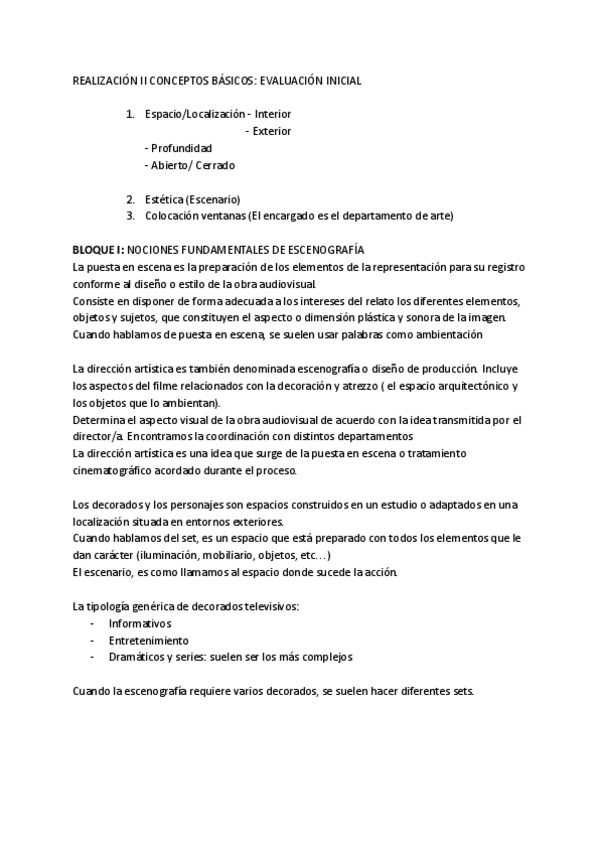 REALIZACIÓN II CONCEPTOS BÁSICOS: EVALUACIÓN INICIAL

1. Espacio/Localización - Interior
- Exterior
- Profundidad
- Abierto/ Cerrado

2. Estética (Escenario)
3. Colocación ventanas (El encargado es el departamento de arte)

BLOQUE I: NOCIONES FUNDAMENTALES DE ESCENOGRAFÍA
La puesta en escena es la preparación de los elementos de la representación para su registro conforme al diseño o estilo de la obra audiovisual.
Consiste en disponer de forma adecuada a los intereses del relato los diferentes elementos, objetos y sujetos, que constituyen el aspecto o dimensión plástica y sonora de la imagen.
Cuando hablamos de puesta en escena, se suelen usar palabras como ambientación

La dirección artística es también denominada escenografía o diseño de producción. Incluye los aspectos del filme relacionados con la decoración y atrezzo ( el espacio arquitectónico y los objetos que lo ambientan).
Determina el aspecto visual de la obra audiovisual de acuerdo con la idea transmitida por el director/a. Encontramos la coordinación con distintos departamentos
La dirección artística es una idea que surge de la puesta en escena o tratamiento cinematográfico acordado durante el proceso.

Los decorados y los personajes son espacios construidos en un estudio o adaptados en una localización situada en entornos exteriores.
Cuando hablamos del set, es un espacio que está preparado con todos los elementos que le dan carácter (iluminación, mobiliario, objetos, etc…)
El escenario, es como llamamos al espacio donde sucede la acción.

La tipología genérica de decorados televisivos:
- Informativos
- Entretenimiento
- Dramáticos y series: suelen ser los más complejos

Cuando la escenografía requiere varios decorados, se suelen hacer diferentes sets.